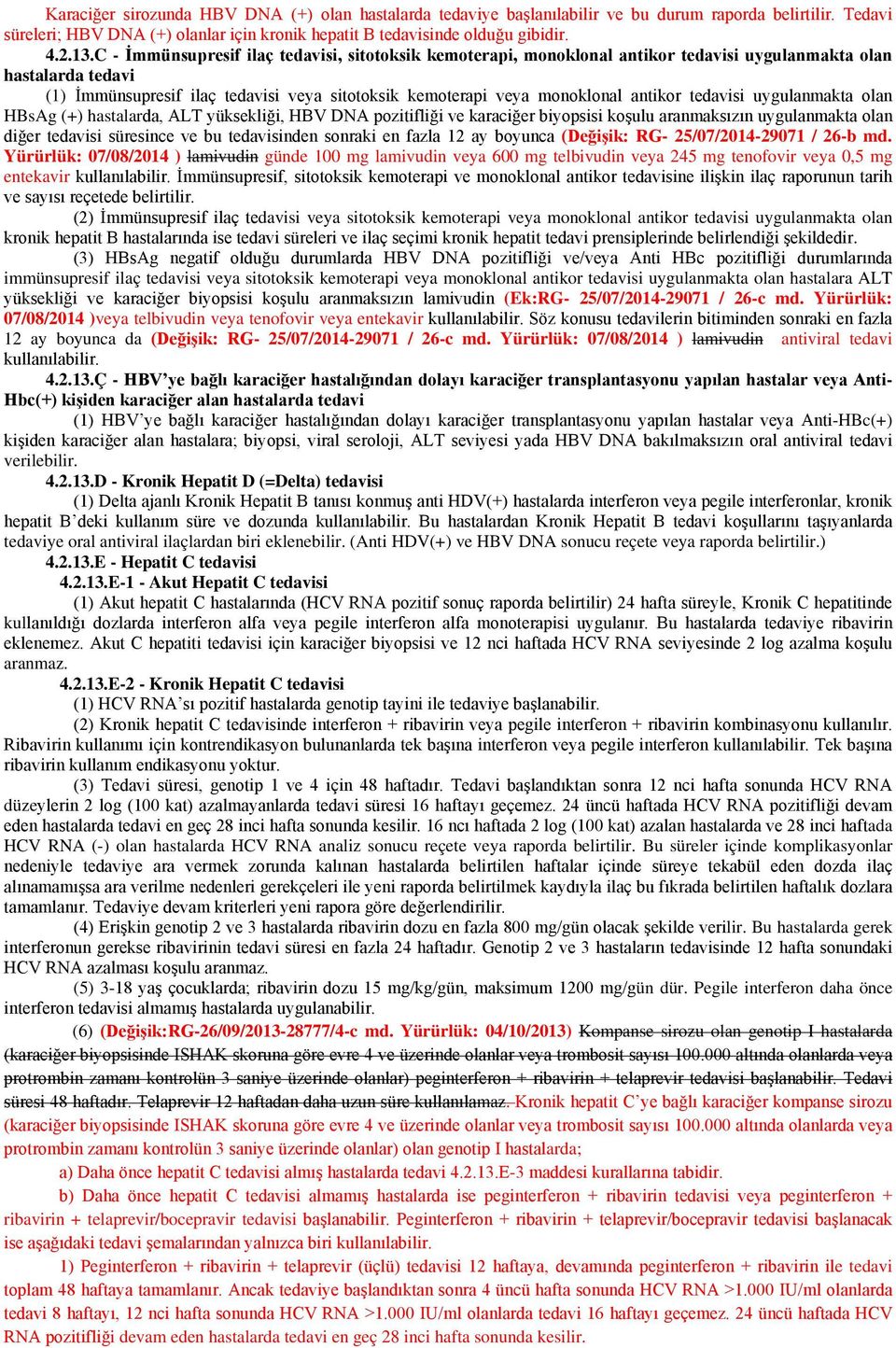 Karaciğer sirozunda HBV DNA (+) olan hastalarda tedaviye başlanılabilir ve bu durum raporda belirtilir. Tedavi süreleri; HBV DNA (+) olanlar için kronik hepatit B tedavisinde olduğu gibidir.

4.2.13.C - İmmünsupresif ilaç tedavisi, sitotoksik kemoterapi, monoklonal antikor tedavisi uygulanmakta olan hastalarda tedavi

(1) İmmünsupresif ilaç tedavisi veya sitotoksik kemoterapi veya monoklonal antikor tedavisi uygulanmakta olan HBsAg (+) hastalarda, ALT yüksekliği, HBV DNA pozitifliği ve karaciğer biyopsisi koşulu aranmaksızın uygulanmakta olan diğer tedavisi süresince ve bu tedavisinden sonraki en fazla 12 ay boyunca (Değişik: RG- 25/07/2014-29071 / 26-b md. Yürürlük: 07/08/2014 ) lamivudin günde 100 mg lamivudin veya 600 mg telbivudin veya 245 mg tenofovir veya 0,5 mg entekavir kullanılabilir. İmmünsupresif, sitotoksik kemoterapi ve monoklonal antikor tedavisine ilişkin ilaç raporunun tarih ve sayısı reçetede belirtilir.

(2) İmmünsupresif ilaç tedavisi veya sitotoksik kemoterapi veya monoklonal antikor tedavisi uygulanmakta olan kronik hepatit B hastalarında ise tedavi süreleri ve ilaç seçimi kronik hepatit tedavi prensiplerinde belirlendiği şekildedir.

(3) HBsAg negatif olduğu durumlarda HBV DNA pozitifliği ve/veya Anti HBc pozitifliği durumlarında immünsupresif ilaç tedavisi veya sitotoksik kemoterapi veya monoklonal antikor tedavisi uygulanmakta olan hastalara ALT yüksekliği ve karaciğer biyopsisi koşulu aranmaksızın lamivudin (Ek:RG- 25/07/2014-29071 / 26-c md. Yürürlük: 07/08/2014 )veya telbivudin veya tenofovir veya entekavir kullanılabilir. Söz konusu tedavilerin bitiminden sonraki en fazla 12 ay boyunca da (Değişik: RG- 25/07/2014-29071 / 26-c md. Yürürlük: 07/08/2014 ) lamivudin antiviral tedavi kullanılabilir.

4.2.13.Ç - HBV'ye bağlı karaciğer hastalığından dolayı karaciğer transplantasyonu yapılan hastalar veya Anti-Hbc(+) kişiden karaciğer alan hastalarda tedavi

(1) HBV'ye bağlı karaciğer hastalığından dolayı karaciğer transplantasyonu yapılan hastalar veya Anti-HBc(+) kişiden karaciğer alan hastalara; biyopsi, viral seroloji, ALT seviyesi yada HBV DNA bakılmaksızın oral antiviral tedavi verilebilir.

4.2.13.D - Kronik Hepatit D (=Delta) tedavisi

(1) Delta ajanlı Kronik Hepatit B tanısı konmuş anti HDV(+) hastalarda interferon veya pegile interferonlar, kronik hepatit B'deki kullanım süre ve dozunda kullanılabilir. Bu hastalardan Kronik Hepatit B tedavi koşullarını taşıyanlarda tedaviye oral antiviral ilaçlardan biri eklenebilir. (Anti HDV(+) ve HBV DNA sonucu reçete veya raporda belirtilir.)

4.2.13.E - Hepatit C tedavisi

4.2.13.E-1 - Akut Hepatit C tedavisi

(1) Akut hepatit C hastalarında (HCV RNA pozitif sonuç raporda belirtilir) 24 hafta süreyle, Kronik C hepatitinde kullanıldığı dozlarda interferon alfa veya pegile interferon alfa monoterapisi uygulanır. Bu hastalarda tedaviye ribavirin eklenemez. Akut C hepatiti tedavisi için karaciğer biyopsisi ve 12 nci haftada HCV RNA seviyesinde 2 log azalma koşulu aranmaz.

4.2.13.E-2 - Kronik Hepatit C tedavisi

(1) HCV RNA'sı pozitif hastalarda genotip tayini ile tedaviye başlanabilir.

(2) Kronik hepatit C tedavisinde interferon + ribavirin veya pegile interferon + ribavirin kombinasyonu kullanılır. Ribavirin kullanımı için kontrendikasyon bulunanlarda tek başına interferon veya pegile interferon kullanılabilir. Tek başına ribavirin kullanım endikasyonu yoktur.

(3) Tedavi süresi, genotip 1 ve 4 için 48 haftadır. Tedavi başlandıktan sonra 12 nci hafta sonunda HCV RNA düzeylerin 2 log (100 kat) azalmayanlarda tedavi süresi 16 haftayı geçemez. 24 üncü haftada HCV RNA pozitifliği devam eden hastalarda tedavi en geç 28 inci hafta sonunda kesilir. 16 ncı haftada 2 log (100 kat) azalan hastalarda ve 28 inci haftada HCV RNA (-) olan hastalarda HCV RNA analiz sonucu reçete veya raporda belirtilir. Bu süreler içinde komplikasyonlar nedeniyle tedaviye ara vermek zorunda kalınan hastalarda belirtilen haftalar içinde süreye tekabül eden dozda ilaç alınamamışsa ara verilme nedenleri gerekçeleri ile yeni raporda belirtilmek kaydıyla ilaç bu fıkrada belirtilen haftalık dozlara tamamlanır. Tedaviye devam kriterleri yeni rapora göre değerlendirilir.

(4) Erişkin genotip 2 ve 3 hastalarda ribavirin dozu en fazla 800 mg/gün olacak şekilde verilir. Bu hastalarda gerek interferonun gerekse ribavirinin tedavi süresi en fazla 24 haftadır. Genotip 2 ve 3 hastaların tedavisinde 12 hafta sonundaki HCV RNA azalması koşulu aranmaz.

(5) 3-18 yaş çocuklarda; ribavirin dozu 15 mg/kg/gün, maksimum 1200 mg/gün dür. Pegile interferon daha önce interferon tedavisi almamış hastalarda uygulanabilir.

(6) (Değişik:RG-26/09/2013-28777/4-c md. Yürürlük: 04/10/2013) Kompanse sirozu olan genotip I hastalarda (karaciğer biyopsisinde ISHAK skoruna göre evre 4 ve üzerinde olanlar veya trombosit sayısı 100.000 altında olanlarda veya protrombin zamanı kontrolün 3 saniye üzerinde olanlar) peginterferon + ribavirin + telaprevir tedavisi başlanabilir. Tedavi süresi 48 haftadır. Telaprevir 12 haftadan daha uzun süre kullanılamaz. Kronik hepatit C'ye bağlı karaciğer kompanse sirozu (karaciğer biyopsisinde ISHAK skoruna göre evre 4 ve üzerinde olanlar veya trombosit sayısı 100.000 altında olanlarda veya protrombin zamanı kontrolün 3 saniye üzerinde olanlar) olan genotip I hastalarda;

a) Daha önce hepatit C tedavisi almış hastalarda tedavi 4.2.13.E-3 maddesi kurallarına tabidir.

b) Daha önce hepatit C tedavisi almamış hastalarda ise peginterferon + ribavirin tedavisi veya peginterferon + ribavirin + telaprevir/bocepravir tedavisi başlanabilir. Peginterferon + ribavirin + telaprevir/bocepravir tedavisi başlanacak ise aşağıdaki tedavi şemalarından yalnızca biri kullanılabilir.

1) Peginterferon + ribavirin + telaprevir (üçlü) tedavisi 12 haftaya, devamında peginterferon + ribavirin ile tedavi toplam 48 haftaya tamamlanır. Ancak tedaviye başlandıktan sonra 4 üncü hafta sonunda HCV RNA >1.000 IU/ml olanlarda tedavi 8 haftayı, 12 nci hafta sonunda HCV RNA >1.000 IU/ml olanlarda tedavi 16 haftayı geçemez. 24 üncü haftada HCV RNA pozitifliği devam eden hastalarda tedavi en geç 28 inci hafta sonunda kesilir.